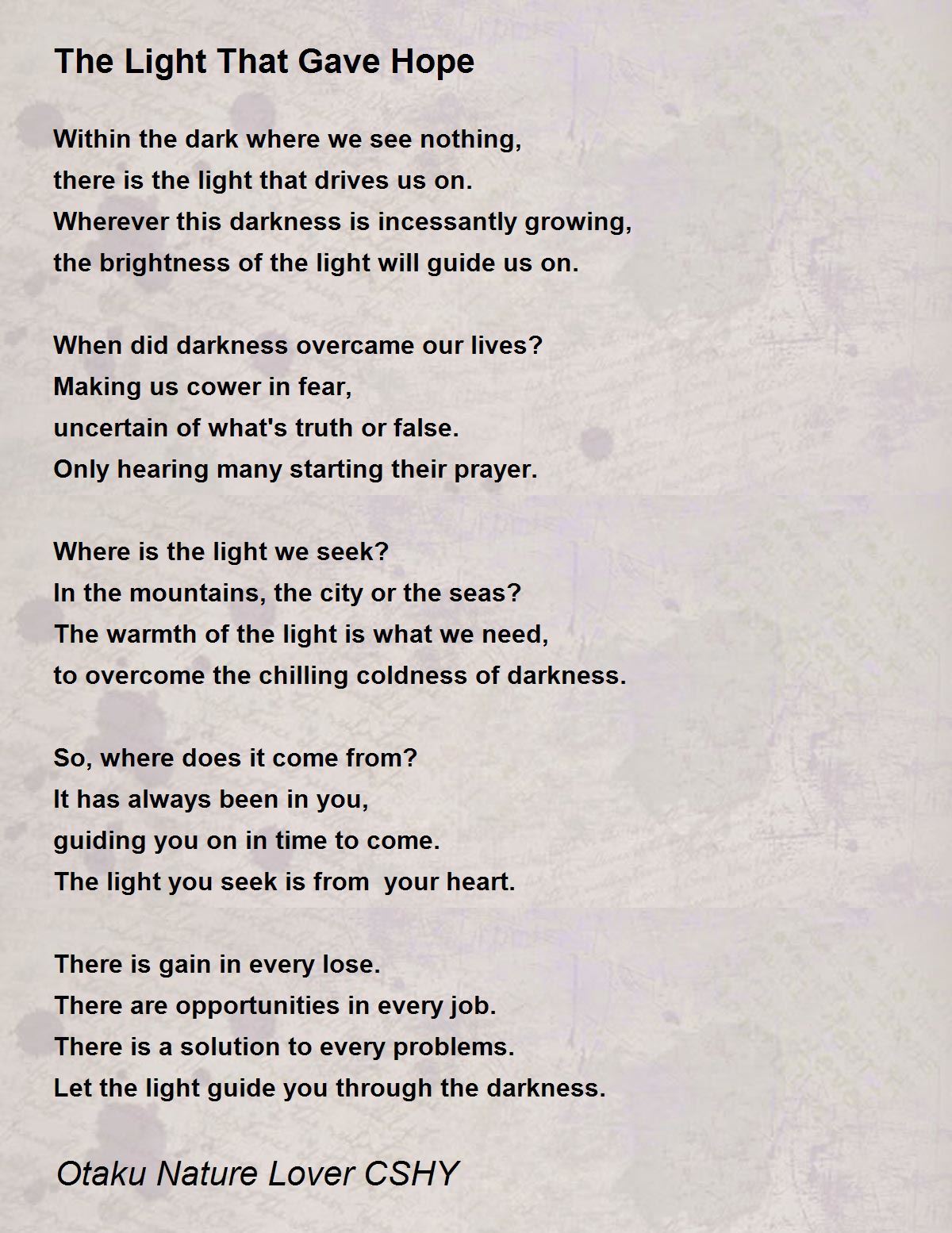 The Light That Gave Hope

Within the dark where we see nothing,
there is the light that drives us on.
Wherever this darkness is incessantly growing,
the brightness of the light will guide us on.

When did darkness overcame our lives?
Making us cower in fear,
uncertain of what's truth or false.
Only hearing many starting their prayer.

Where is the light we seek?
In the mountains, the city or the seas?
The warmth of the light is what we need,
to overcome the chilling coldness of darkness.

So, where does it come from?
It has always been in you,
guiding you on in time to come.
The light you seek is from your heart.

There is gain in every lose.
There are opportunities in every job.
There is a solution to every problems.
Let the light guide you through the darkness.

Otaku Nature Lover CSHY